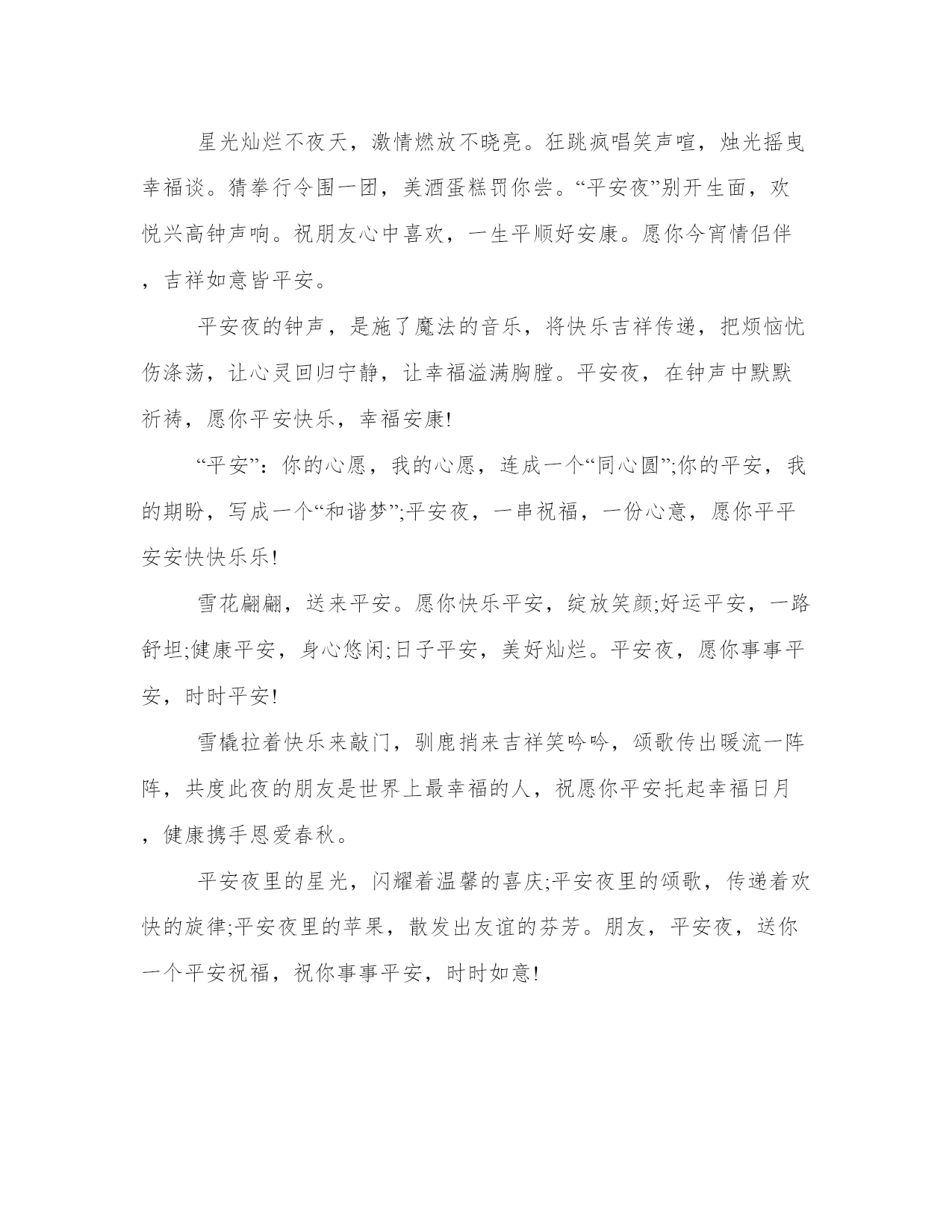 星光灿烂不夜天，激情燃放不晓亮。狂跳疯唱笑声喧，烛光摇曳幸福谈。猜拳行令围一团，美酒蛋糕罚你尝。“平安夜”别开生面，欢悦兴高钟声响。祝朋友心中喜欢，一生平顺好安康。愿你今宵情侣伴，吉祥如意皆平安。

平安夜的钟声，是施了魔法的音乐，将快乐吉祥传递，把烦恼忧伤涤荡，让心灵回归宁静，让幸福溢满胸膛。平安夜，在钟声中默默祈祷，愿你平安快乐，幸福安康!

“平安”：你的心愿，我的心愿，连成一个“同心圆”;你的平安，我的期盼，写成一个“和谐梦”;平安夜，一串祝福，一份心意，愿你平平安安快快乐乐!

雪花翩翩，送来平安。愿你快乐平安，绽放笑颜;好运平安，一路舒坦;健康平安，身心悠闲;日子平安，美好灿烂。平安夜，愿你事事平安，时时平安!

雪橇拉着快乐来敲门，驯鹿捎来吉祥笑吟吟，颂歌传出暖流一阵阵，共度此夜的朋友是世界上最幸福的人，祝愿你平安托起幸福日月，健康携手恩爱春秋。

平安夜里的星光，闪耀着温馨的喜庆;平安夜里的颂歌，传递着欢快的旋律;平安夜里的苹果，散发出友谊的芬芳。朋友，平安夜，送你一个平安祝福，祝你事事平安，时时如意!